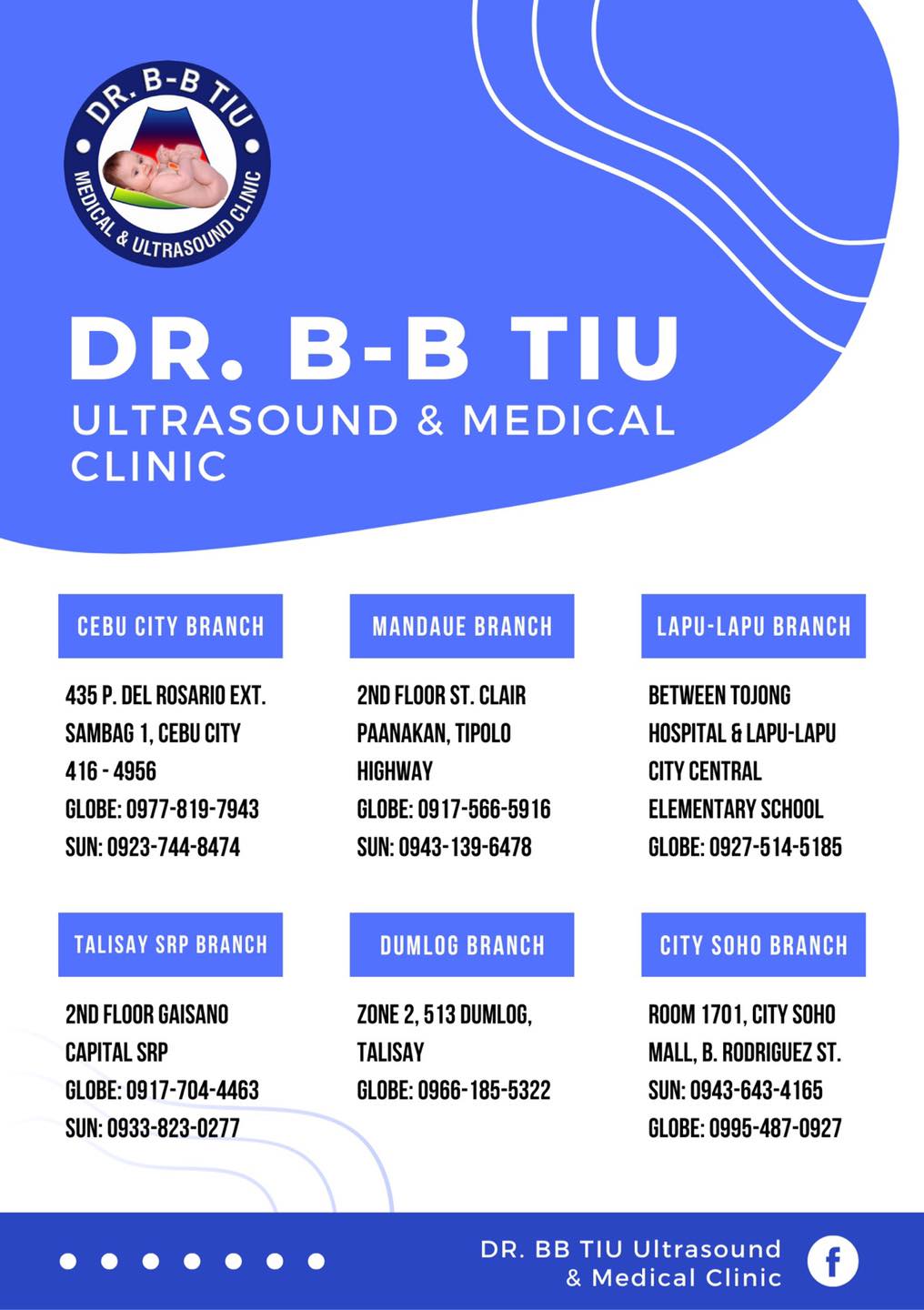 DR. B-B TIU
MEDICAL & ULTRASOUND CLINIC

DR. B-B TIU
ULTRASOUND & MEDICAL CLINIC

CEBU CITY BRANCH

435 P. DEL ROSARIO EXT.
SAMBAG 1, CEBU CITY
416 - 4956
GLOBE: 0977-819-7943
SUN: 0923-744-8474

MANDAUE BRANCH

2ND FLOOR ST. CLAIR PAANAKAN, TIPOLO HIGHWAY
GLOBE: 0917-566-5916
SUN: 0943-139-6478

LAPU-LAPU BRANCH

BETWEEN TOJONG HOSPITAL & LAPU-LAPU CITY CENTRAL ELEMENTARY SCHOOL
GLOBE: 0927-514-5185

TALISAY SRP BRANCH

2ND FLOOR GAISANO CAPITAL SRP
GLOBE: 0917-704-4463
SUN: 0933-823-0277

DUMLOG BRANCH

ZONE 2, 513 DUMLOG, TALISAY
GLOBE: 0966-185-5322

CITY SOHO BRANCH

ROOM 1701, CITY SOHO MALL, B. RODRIGUEZ ST.
SUN: 0943-643-4165
GLOBE: 0995-487-0927

DR. BB TIU Ultrasound & Medical Clinic
f